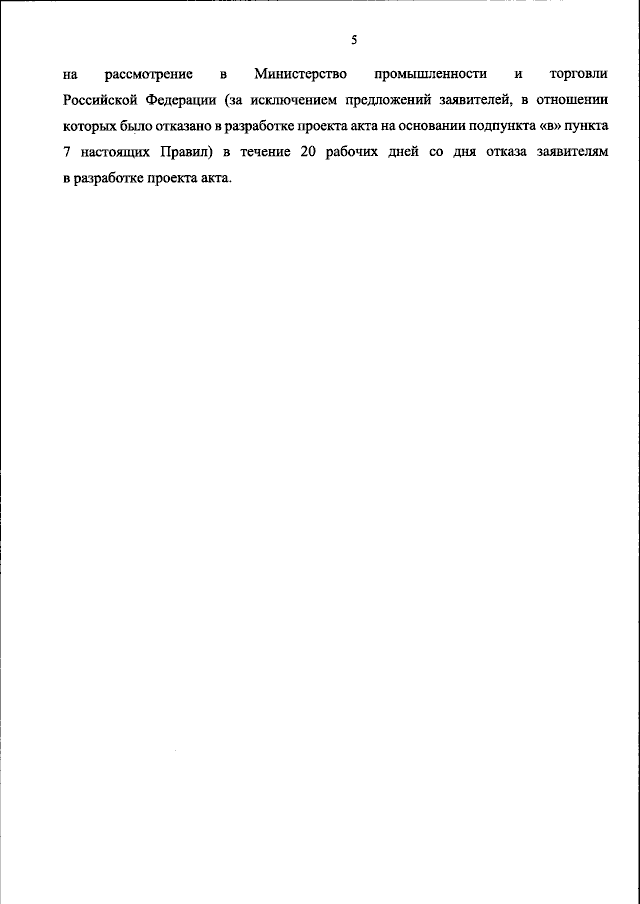 5

на рассмотрение в Министерство промышленности и торговли Российской Федерации (за исключением предложений заявителей, в отношении которых было отказано в разработке проекта акта на основании подпункта «в» пункта 7 настоящих Правил) в течение 20 рабочих дней со дня отказа заявителям в разработке проекта акта.